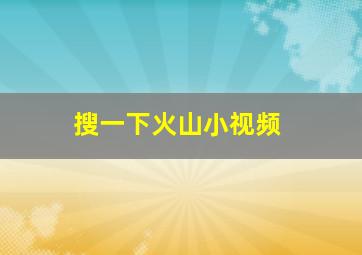 搜一下火山小视频